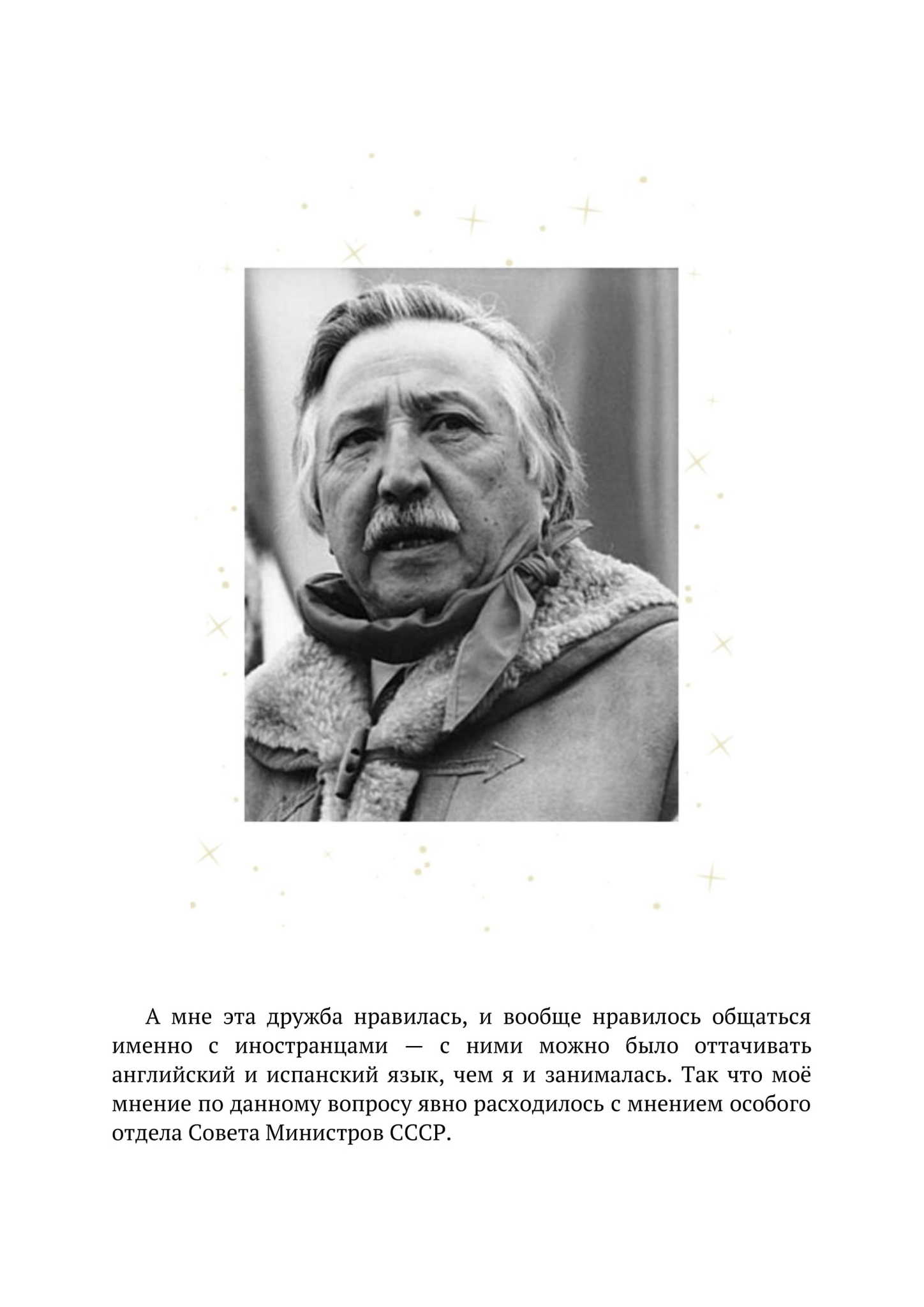 А мне эта дружба нравилась, и вообще нравилось общаться именно с иностранцами — с ними можно было оттачивать английский и испанский язык, чем я и занималась. Так что моё мнение по данному вопросу явно расходилось с мнением особого отдела Совета Министров СССР.